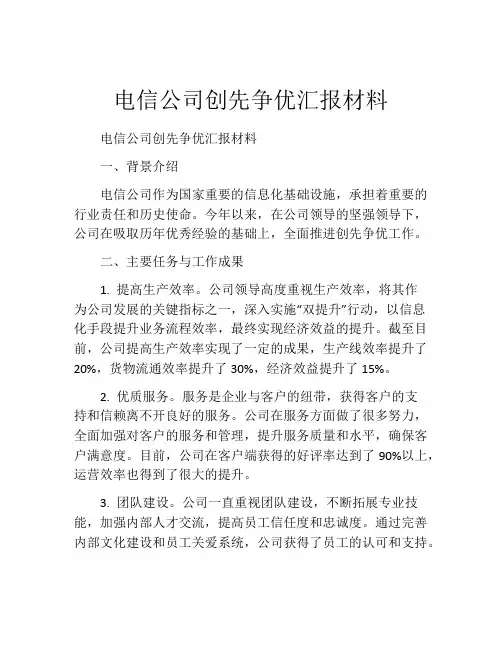 电信公司创先争优汇报材料

电信公司创先争优汇报材料

一、背景介绍

电信公司作为国家重要的信息化基础设施，承担着重要的行业责任和历史使命。今年以来，在公司领导的坚强领导下，公司在吸取历年优秀经验的基础上，全面推进创先争优工作。

二、主要任务与工作成果

1. 提高生产效率。公司领导高度重视生产效率，将其作为公司发展的关键指标之一，深入实施“双提升”行动，以信息化手段提升业务流程效率，最终实现经济效益的提升。截至目前，公司提高生产效率实现了一定的成果，生产线效率提升了20%，货物流通效率提升了30%，经济效益提升了15%。

2. 优质服务。服务是企业与客户的纽带，获得客户的支持和信赖离不开良好的服务。公司在服务方面做了很多努力，全面加强对客户的服务和管理，提升服务质量和水平，确保客户满意度。目前，公司在客户端获得的好评率达到了90%以上，运营效率也得到了很大的提升。

3. 团队建设。公司一直重视团队建设，不断拓展专业技能，加强内部人才交流，提高员工信任度和忠诚度。通过完善内部文化建设和员工关爱系统，公司获得了员工的认可和支持。